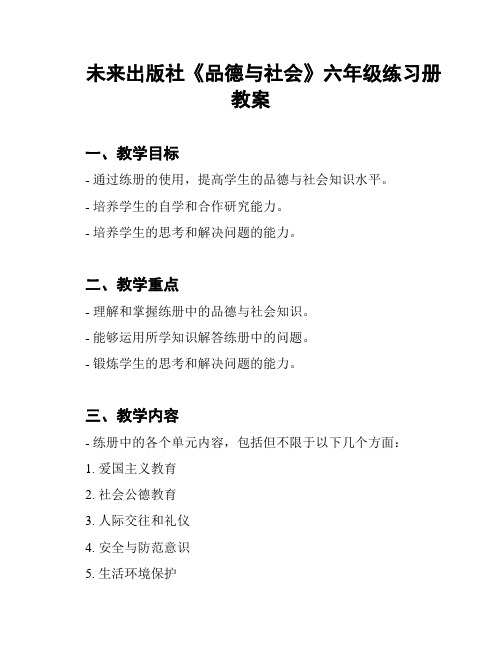 未来出版社《品德与社会》六年级练习册教案

一、教学目标

- 通过练册的使用，提高学生的品德与社会知识水平。

- 培养学生的自学和合作研究能力。

- 培养学生的思考和解决问题的能力。

二、教学重点

- 理解和掌握练册中的品德与社会知识。

- 能够运用所学知识解答练册中的问题。

- 锻炼学生的思考和解决问题的能力。

三、教学内容

- 练册中的各个单元内容，包括但不限于以下几个方面：

1. 爱国主义教育

2. 社会公德教育

3. 人际交往和礼仪

4. 安全与防范意识

5. 生活环境保护